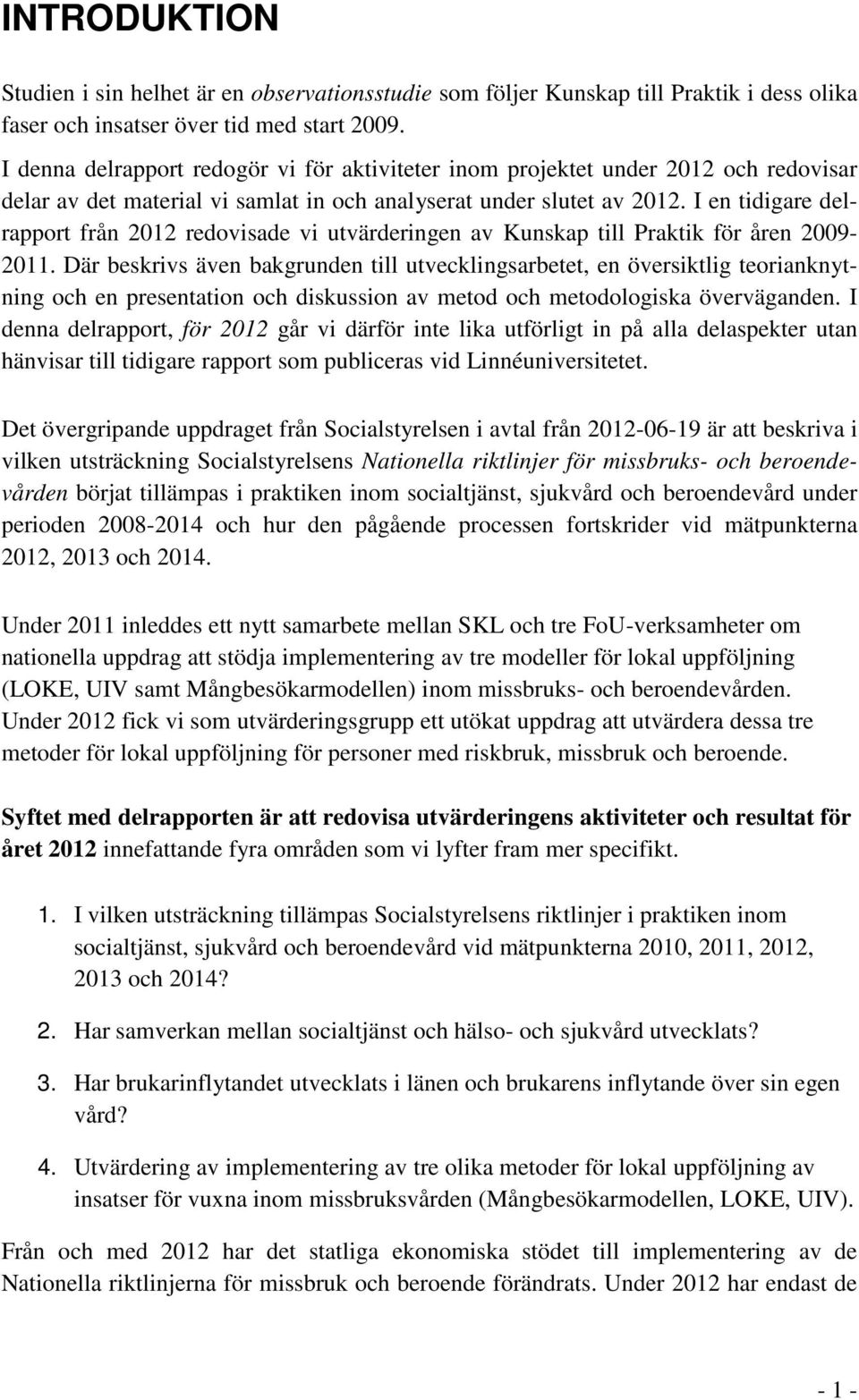 INTRODUKTION

Studien i sin helhet är en observationsstudie som följer Kunskap till Praktik i dess olika faser och insatser över tid med start 2009.

I denna delrapport redogör vi för aktiviteter inom projektet under 2012 och redovisar delar av det material vi samlat in och analyserat under slutet av 2012. I en tidigare delrapport från 2012 redovisade vi utvärderingen av Kunskap till Praktik för åren 2009-2011. Där beskrivs även bakgrunden till utvecklingsarbetet, en översiktlig teorianknytning och en presentation och diskussion av metod och metodologiska överväganden. I denna delrapport, för 2012 går vi därför inte lika utförligt in på alla delaspekter utan hänvisar till tidigare rapport som publiceras vid Linnéuniversitetet.

Det övergripande uppdraget från Socialstyrelsen i avtal från 2012-06-19 är att beskriva i vilken utsträckning Socialstyrelsens Nationella riktlinjer för missbruks- och beroendevården börjat tillämpas i praktiken inom socialtjänst, sjukvård och beroendevård under perioden 2008-2014 och hur den pågående processen fortskrider vid mätpunkterna 2012, 2013 och 2014.

Under 2011 inleddes ett nytt samarbete mellan SKL och tre FoU-verksamheter om nationella uppdrag att stödja implementering av tre modeller för lokal uppföljning (LOKE, UIV samt Mångbesökarmodellen) inom missbruks- och beroendevården. Under 2012 fick vi som utvärderingsgrupp ett utökat uppdrag att utvärdera dessa tre metoder för lokal uppföljning för personer med riskbruk, missbruk och beroende.

Syftet med delrapporten är att redovisa utvärderingens aktiviteter och resultat för året 2012 innefattande fyra områden som vi lyfter fram mer specifikt.

1. I vilken utsträckning tillämpas Socialstyrelsens riktlinjer i praktiken inom socialtjänst, sjukvård och beroendevård vid mätpunkterna 2010, 2011, 2012, 2013 och 2014?

2. Har samverkan mellan socialtjänst och hälso- och sjukvård utvecklats?

3. Har brukarinflytandet utvecklats i länen och brukarens inflytande över sin egen vård?

4. Utvärdering av implementering av tre olika metoder för lokal uppföljning av insatser för vuxna inom missbruksvården (Mångbesökarmodellen, LOKE, UIV).

Från och med 2012 har det statliga ekonomiska stödet till implementering av de Nationella riktlinjerna för missbruk och beroende förändrats. Under 2012 har endast de

- 1 -